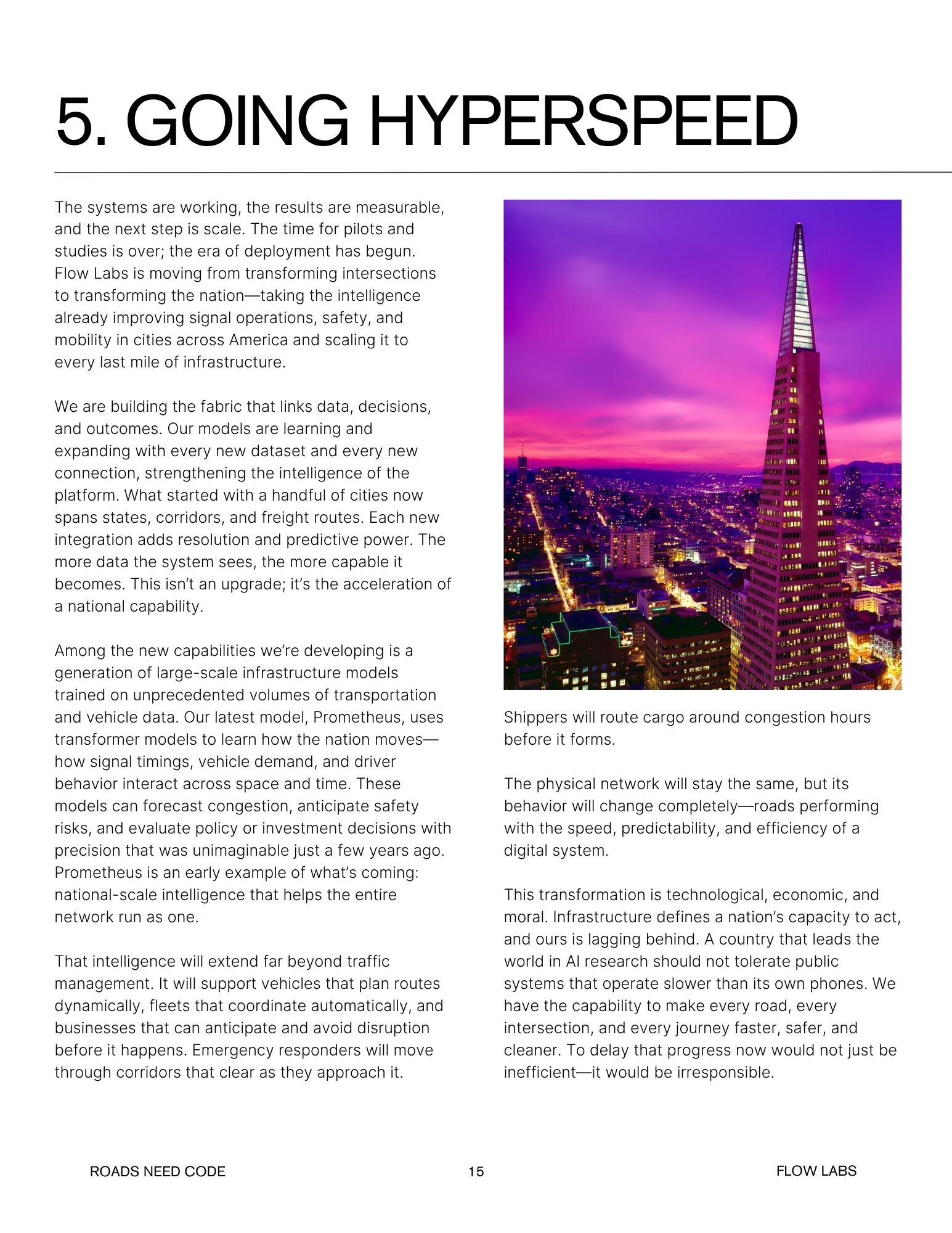 5. GOING HYPERSPEED

The systems are working, the results are measurable, and the next step is scale. The time for pilots and studies is over; the era of deployment has begun. Flow Labs is moving from transforming intersections to transforming the nation—taking the intelligence already improving signal operations, safety, and mobility in cities across America and scaling it to every last mile of infrastructure.

We are building the fabric that links data, decisions, and outcomes. Our models are learning and expanding with every new dataset and every new connection, strengthening the intelligence of the platform. What started with a handful of cities now spans states, corridors, and freight routes. Each new integration adds resolution and predictive power. The more data the system sees, the more capable it becomes. This isn't an upgrade; it's the acceleration of a national capability.

Among the new capabilities we're developing is a generation of large-scale infrastructure models trained on unprecedented volumes of transportation and vehicle data. Our latest model, Prometheus, uses transformer models to learn how the nation moves—how signal timings, vehicle demand, and driver behavior interact across space and time. These models can forecast congestion, anticipate safety risks, and evaluate policy or investment decisions with precision that was unimaginable just a few years ago. Prometheus is an early example of what's coming: national-scale intelligence that helps the entire network run as one.

That intelligence will extend far beyond traffic management. It will support vehicles that plan routes dynamically, fleets that coordinate automatically, and businesses that can anticipate and avoid disruption before it happens. Emergency responders will move through corridors that clear as they approach it.

Shippers will route cargo around congestion hours before it forms.

The physical network will stay the same, but its behavior will change completely—roads performing with the speed, predictability, and efficiency of a digital system.

This transformation is technological, economic, and moral. Infrastructure defines a nation's capacity to act, and ours is lagging behind. A country that leads the world in AI research should not tolerate public systems that operate slower than its own phones. We have the capability to make every road, every intersection, and every journey faster, safer, and cleaner. To delay that progress now would not just be inefficient—it would be irresponsible.

ROADS NEED CODE 15 FLOW LABS